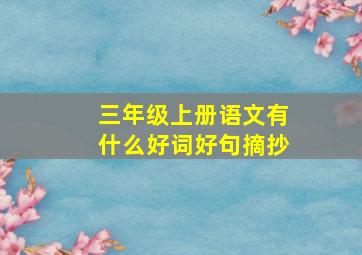 三年级上册语文有什么好词好句摘抄